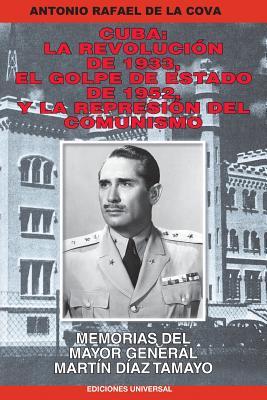 ANTONIO RAFAEL DE LA COVA

CUBA:
LA REVOLUCIÓN
DE 1933,
EL GOLPE DE ESTADO
DE 1952,
Y LA REPRESIÓN DEL
COMUNISMO

MEMORIAS DEL
MAYOR GENERAL
MARTÍN DÍAZ TAMAYO

EDICIONES UNIVERSAL